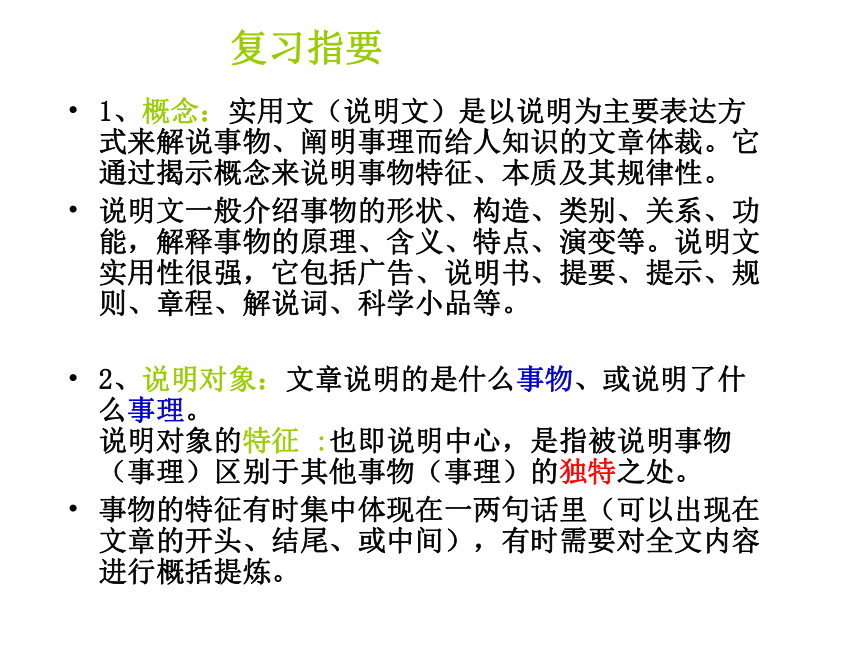 复习指要

• 1、概念：实用文（说明文）是以说明为主要表达方式来解说事物、阐明事理而给人知识的文章体裁。它通过揭示概念来说明事物特征、本质及其规律性。

• 说明文一般介绍事物的形状、构造、类别、关系、功能，解释事物的原理、含义、特点、演变等。说明文实用性很强，它包括广告、说明书、提要、提示、规则、章程、解说词、科学小品等。

• 2、说明对象：文章说明的是什么事物、或说明了什么事理。
说明对象的特征 ：也即说明中心，是指被说明事物（事理）区别于其他事物（事理）的独特之处。

• 事物的特征有时集中体现在一两句话里（可以出现在文章的开头、结尾、或中间），有时需要对全文内容进行概括提炼。